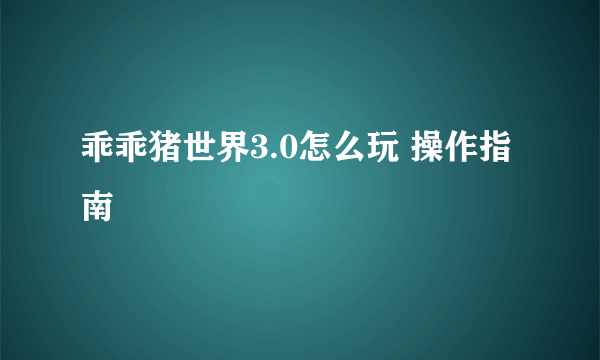 乖乖猪世界3.0怎么玩 操作指南